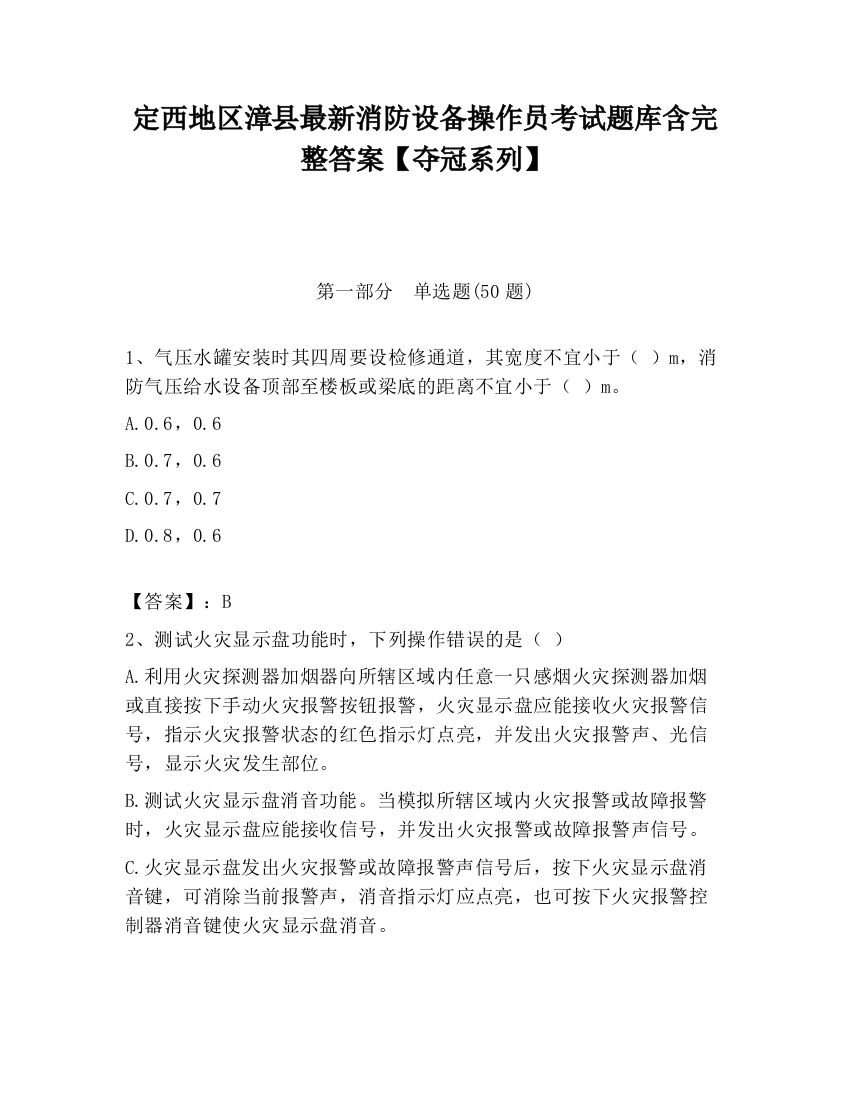 定西地区漳县最新消防设备操作员考试题库含完整答案【夺冠系列】

第一部分 单选题(50 题)

1、气压水罐安装时其四周要设检修通道，其宽度不宜小于（ ）m，消防气压给水设备顶部至楼板或梁底的距离不宜小于（ ）m。

A.0.6，0.6

B.0.7，0.6

C.0.7，0.7

D.0.8，0.6

【答案】：B

2、测试火灾显示盘功能时，下列操作错误的是（ ）

A.利用火灾探测器加烟器向所辖区域内任意一只感烟火灾探测器加烟或直接按下手动火灾报警按钮报警，火灾显示盘应能接收火灾报警信号，指示火灾报警状态的红色指示灯点亮，并发出火灾报警声、光信号，显示火灾发生部位。

B.测试火灾显示盘消音功能。当模拟所辖区域内火灾报警或故障报警时，火灾显示盘应能接收信号，并发出火灾报警或故障报警声信号。

C.火灾显示盘发出火灾报警或故障报警声信号后，按下火灾显示盘消音键，可消除当前报警声，消音指示灯应点亮，也可按下火灾报警控制器消音键使火灾显示盘消音。